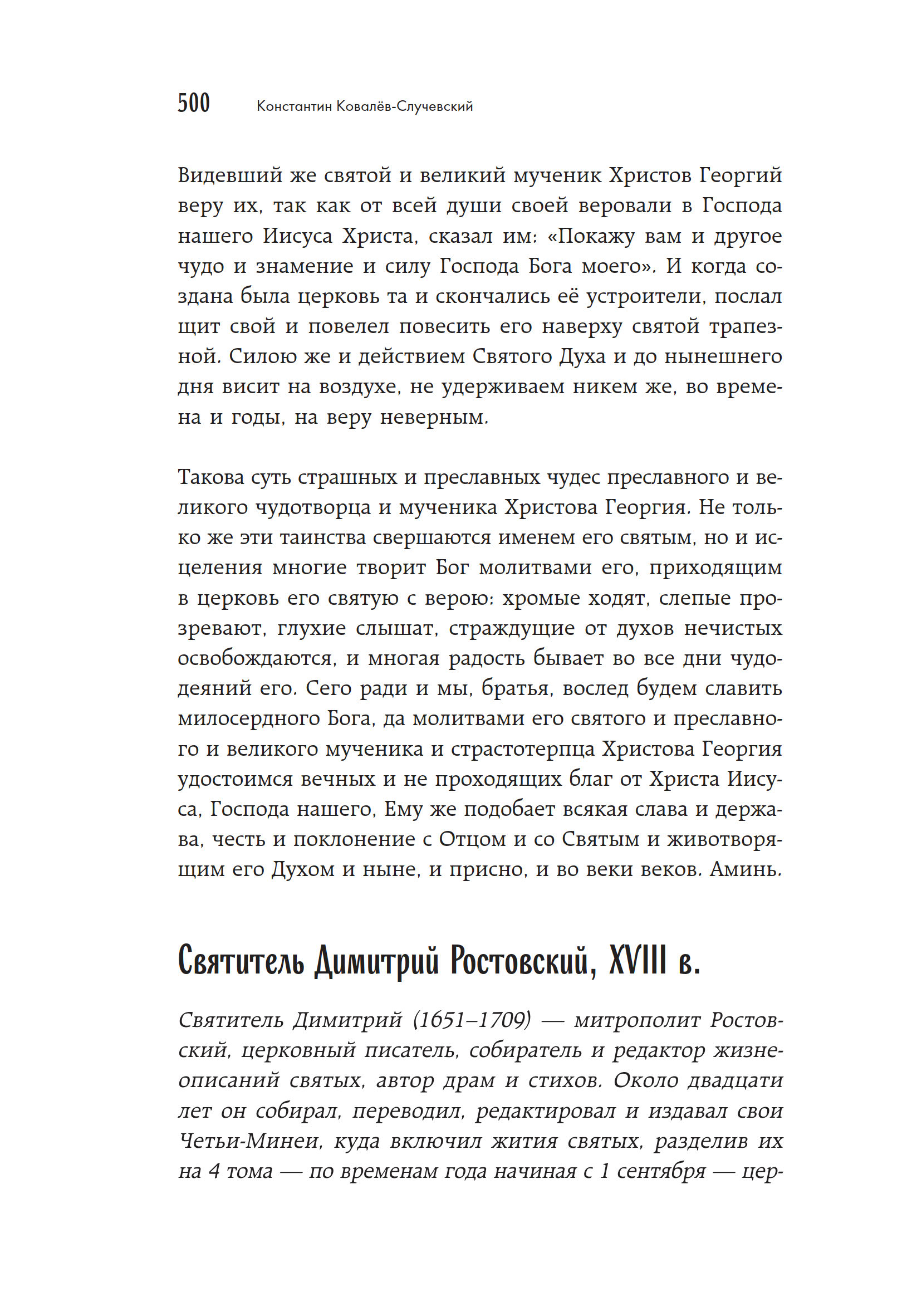 500 Константин Ковалёв-Случевский

Видевший же святой и великий мученик Христов Георгий веру их, так как от всей души своей веровали в Господа нашего Иисуса Христа, сказал им: «Покажу вам и другое чудо и знамение и силу Господа Бога моего». И когда создана была церковь та и скончались её устроители, послал щит свой и повелел повесить его наверху святой трапезной. Силою же и действием Святого Духа и до нынешнего дня висит на воздухе, не удерживаем никем же, во времена и годы, на веру неверным.

Такова суть страшных и преславных чудес преславного и великого чудотворца и мученика Христова Георгия. Не только же эти таинства свершаются именем его святым, но и исцеления многие творит Бог молитвами его, приходящим в церковь его святую с верою: хромые ходят, слепые прозревают, глухие слышат, страждущие от духов нечистых освобождаются, и многая радость бывает во все дни чудодеяний его. Сего ради и мы, братья, вослед будем славить милосердного Бога, да молитвами его святого и преславного и великого мученика и страстотерпца Христова Георгия удостоимся вечных и не проходящих благ от Христа Иисуса, Господа нашего, Ему же подобает всякая слава и держава, честь и поклонение с Отцом и со Святым и животворящим его Духом и ныне, и присно, и во веки веков. Аминь.

Святитель Димитрий Ростовский, XVIII в.

Святитель Димитрий (1651–1709) — митрополит Ростовский, церковный писатель, собиратель и редактор жизнеописаний святых, автор драм и стихов. Около двадцати лет он собирал, переводил, редактировал и издавал свои Четьи-Минеи, куда включил жития святых, разделив их на 4 тома — по временам года начиная с 1 сентября — цер-